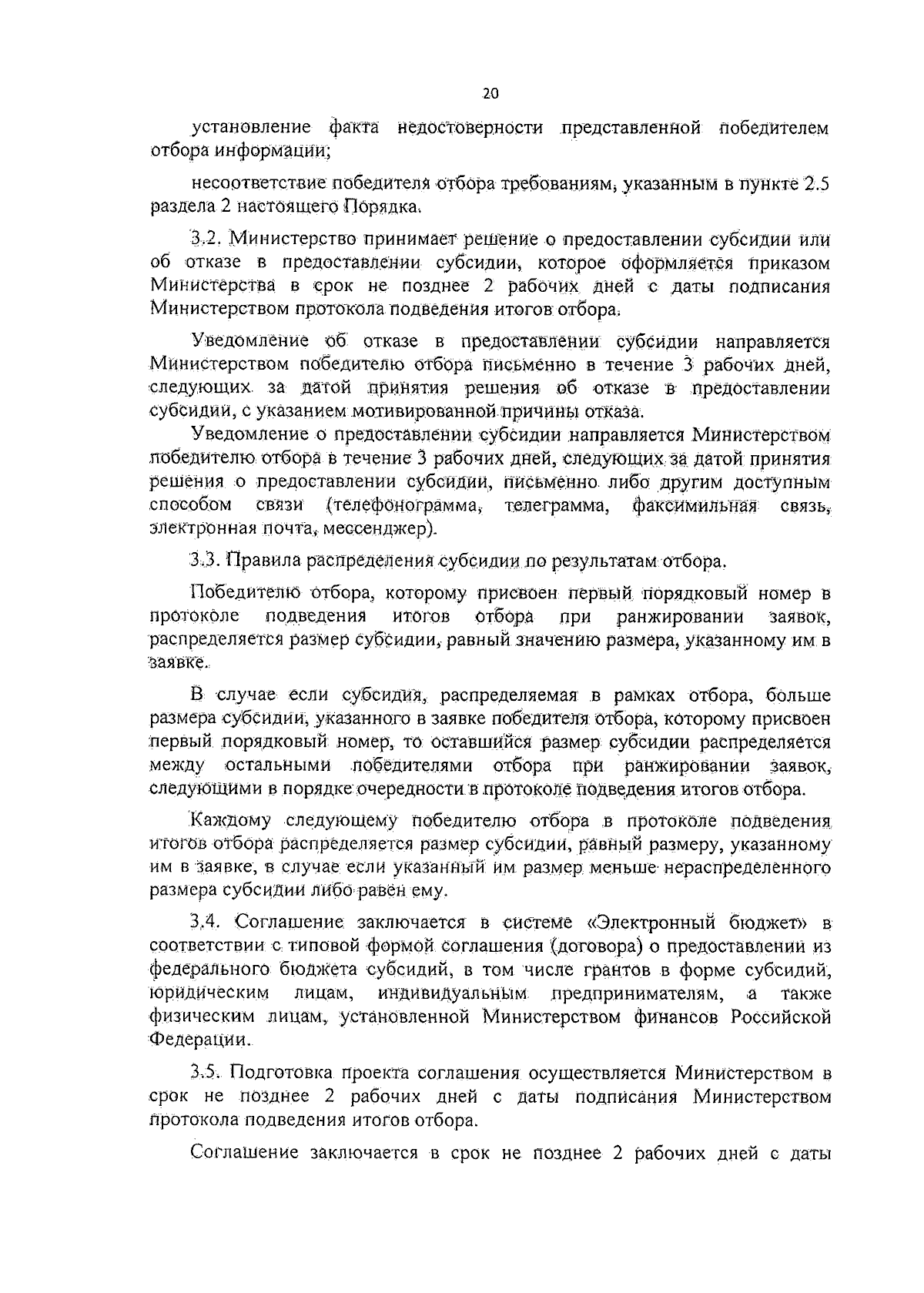 20

установление факта недостоверности представленной победителем отбора информации;

несоответствие победителя отбора требованиям, указанным в пункте 2.5 раздела 2 настоящего Порядка.

3.2. Министерство принимает решение о предоставлении субсидии или об отказе в предоставлении субсидии, которое оформляется приказом Министерства в срок не позднее 2 рабочих дней с даты подписания Министерством протокола подведения итогов отбора.

Уведомление об отказе в предоставлении субсидии направляется Министерством победителю отбора письменно в течение 3 рабочих дней, следующих за датой принятия решения об отказе в предоставлении субсидии, с указанием мотивированной причины отказа.

Уведомление о предоставлении субсидии направляется Министерством победителю отбора в течение 3 рабочих дней, следующих за датой принятия решения о предоставлении субсидии, письменно либо другим доступным способом связи (телефонограмма, телеграмма, факсимильная связь, электронная почта, мессенджер).

3.3. Правила распределения субсидии по результатам отбора.

Победителю отбора, которому присвоен первый порядковый номер в протоколе подведения итогов отбора при ранжировании заявок, распределяется размер субсидии, равный значению размера, указанному им в заявке.

В случае если субсидия, распределяемая в рамках отбора, больше размера субсидии, указанного в заявке победителя отбора, которому присвоен первый порядковый номер, то оставшийся размер субсидии распределяется между остальными победителями отбора при ранжировании заявок, следующими в порядке очередности в протоколе подведения итогов отбора.

Каждому следующему победителю отбора в протоколе подведения итогов отбора распределяется размер субсидии, равный размеру, указанному им в заявке, в случае если указанный им размер меньше нераспределенного размера субсидии либо равен ему.

3.4. Соглашение заключается в системе «Электронный бюджет» в соответствии с типовой формой соглашения (договора) о предоставлении из федерального бюджета субсидий, в том числе грантов в форме субсидий, юридическим лицам, индивидуальным предпринимателям, а также физическим лицам, установленной Министерством финансов Российской Федерации.

3.5. Подготовка проекта соглашения осуществляется Министерством в срок не позднее 2 рабочих дней с даты подписания Министерством протокола подведения итогов отбора.

Соглашение заключается в срок не позднее 2 рабочих дней с даты